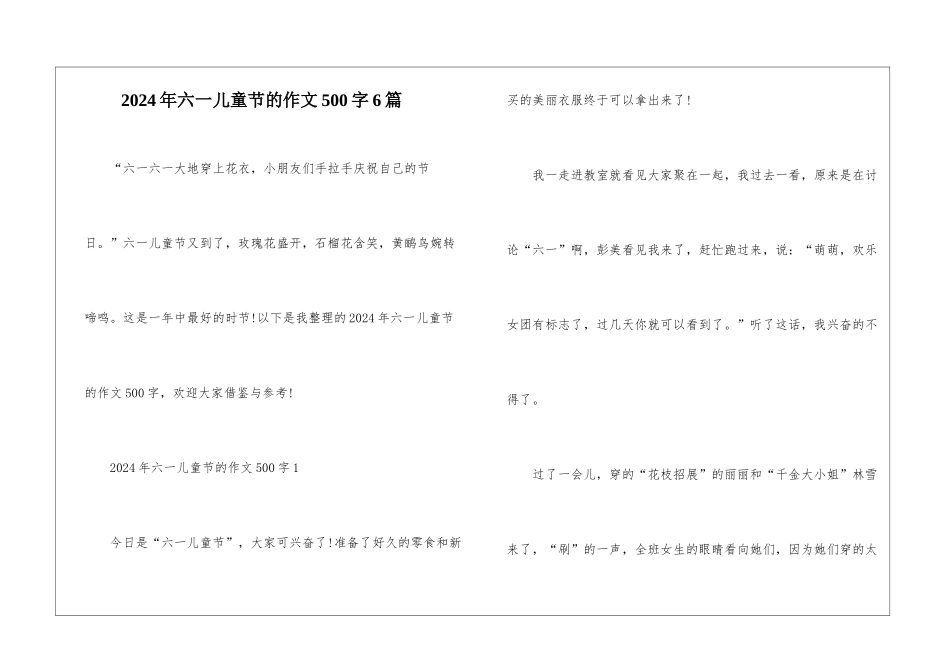 2024年六一儿童节的作文500字6篇

“六一六一大地穿上花衣，小朋友们手拉手庆祝自己的节日。”六一儿童节又到了，玫瑰花盛开，石榴花含笑，黄鹂鸟婉转啼鸣。这是一年中最好的时节!以下是我整理的2024年六一儿童节的作文500字，欢迎大家借鉴与参考!

2024年六一儿童节的作文500字1

今日是“六一儿童节”，大家可兴奋了!准备了好久的零食和新买的美丽衣服终于可以拿出来了!

我一走进教室就看见大家聚在一起，我过去一看，原来是在讨论“六一”啊，彭美看见我来了，赶忙跑过来，说：“萌萌，欢乐女团有标志了，过几天你就可以看到了。”听了这话，我兴奋的不得了。

过了一会儿，穿的“花枝招展”的丽丽和“千金大小姐”林雪来了，“刷”的一声，全班女生的眼睛看向她们，因为她们穿的大